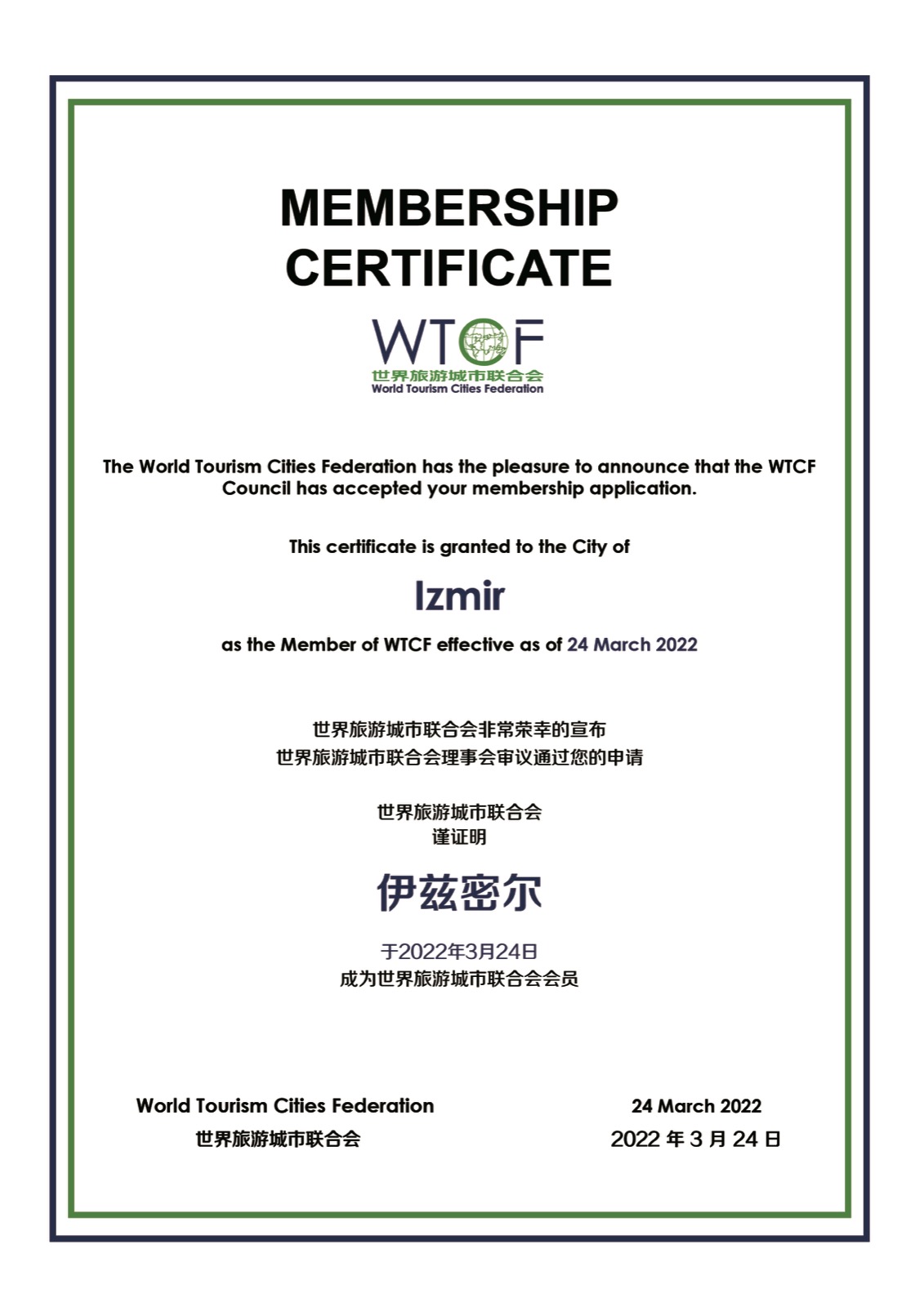 MEMBERSHIP CERTIFICATE

WTCF
世界旅游城市联合会
World Tourism Cities Federation

The World Tourism Cities Federation has the pleasure to announce that the WTCF Council has accepted your membership application.

This certificate is granted to the City of

Izmir

as the Member of WTCF effective as of 24 March 2022

世界旅游城市联合会非常荣幸的宣布
世界旅游城市联合会理事会审议通过您的申请

世界旅游城市联合会
谨证明

伊兹密尔

于2022年3月24日
成为世界旅游城市联合会会员

World Tourism Cities Federation
世界旅游城市联合会

24 March 2022
2022 年 3 月 24 日